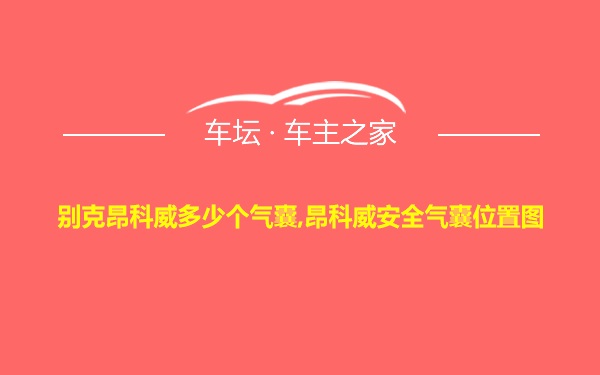 车坛 · 车主之家

别克昂科威多少个气囊,昂科威安全气囊位置图